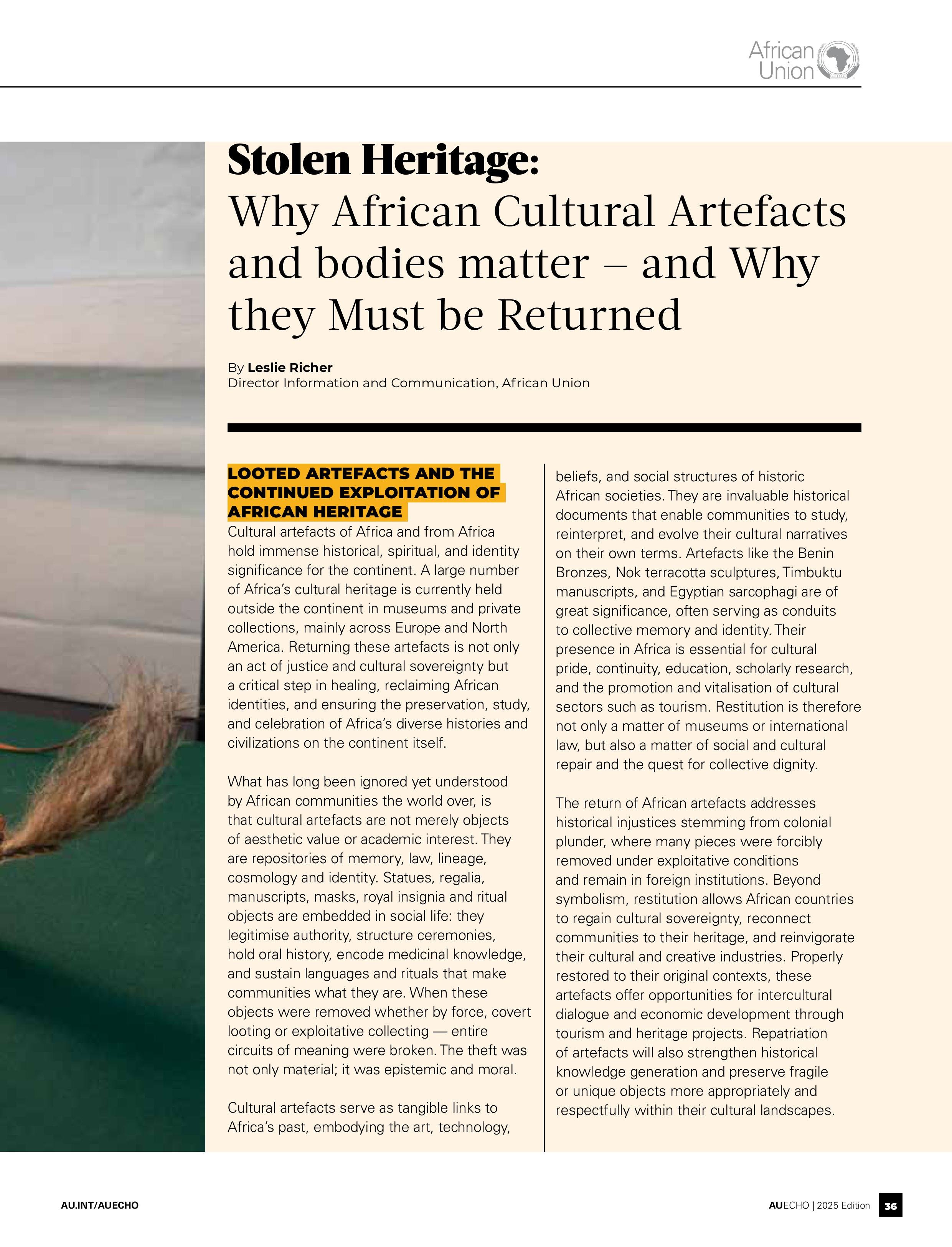 African Union

Stolen Heritage:
Why African Cultural Artefacts and bodies matter – and Why they Must be Returned

By Leslie Richer
Director Information and Communication, African Union

LOOTED ARTEFACTS AND THE CONTINUED EXPLOITATION OF AFRICAN HERITAGE
Cultural artefacts of Africa and from Africa hold immense historical, spiritual, and identity significance for the continent. A large number of Africa's cultural heritage is currently held outside the continent in museums and private collections, mainly across Europe and North America. Returning these artefacts is not only an act of justice and cultural sovereignty but a critical step in healing, reclaiming African identities, and ensuring the preservation, study, and celebration of Africa's diverse histories and civilizations on the continent itself.

What has long been ignored yet understood by African communities the world over, is that cultural artefacts are not merely objects of aesthetic value or academic interest. They are repositories of memory, law, lineage, cosmology and identity. Statues, regalia, manuscripts, masks, royal insignia and ritual objects are embedded in social life: they legitimise authority, structure ceremonies, hold oral history, encode medicinal knowledge, and sustain languages and rituals that make communities what they are. When these objects were removed whether by force, covert looting or exploitative collecting — entire circuits of meaning were broken. The theft was not only material; it was epistemic and moral.

Cultural artefacts serve as tangible links to Africa's past, embodying the art, technology, beliefs, and social structures of historic African societies. They are invaluable historical documents that enable communities to study, reinterpret, and evolve their cultural narratives on their own terms. Artefacts like the Benin Bronzes, Nok terracotta sculptures, Timbuktu manuscripts, and Egyptian sarcophagi are of great significance, often serving as conduits to collective memory and identity. Their presence in Africa is essential for cultural pride, continuity, education, scholarly research, and the promotion and vitalisation of cultural sectors such as tourism. Restitution is therefore not only a matter of museums or international law, but also a matter of social and cultural repair and the quest for collective dignity.

The return of African artefacts addresses historical injustices stemming from colonial plunder, where many pieces were forcibly removed under exploitative conditions and remain in foreign institutions. Beyond symbolism, restitution allows African countries to regain cultural sovereignty, reconnect communities to their heritage, and reinvigorate their cultural and creative industries. Properly restored to their original contexts, these artefacts offer opportunities for intercultural dialogue and economic development through tourism and heritage projects. Repatriation of artefacts will also strengthen historical knowledge generation and preserve fragile or unique objects more appropriately and respectfully within their cultural landscapes.

AU.INT/AUECHO

AUECHO | 2025 Edition 36